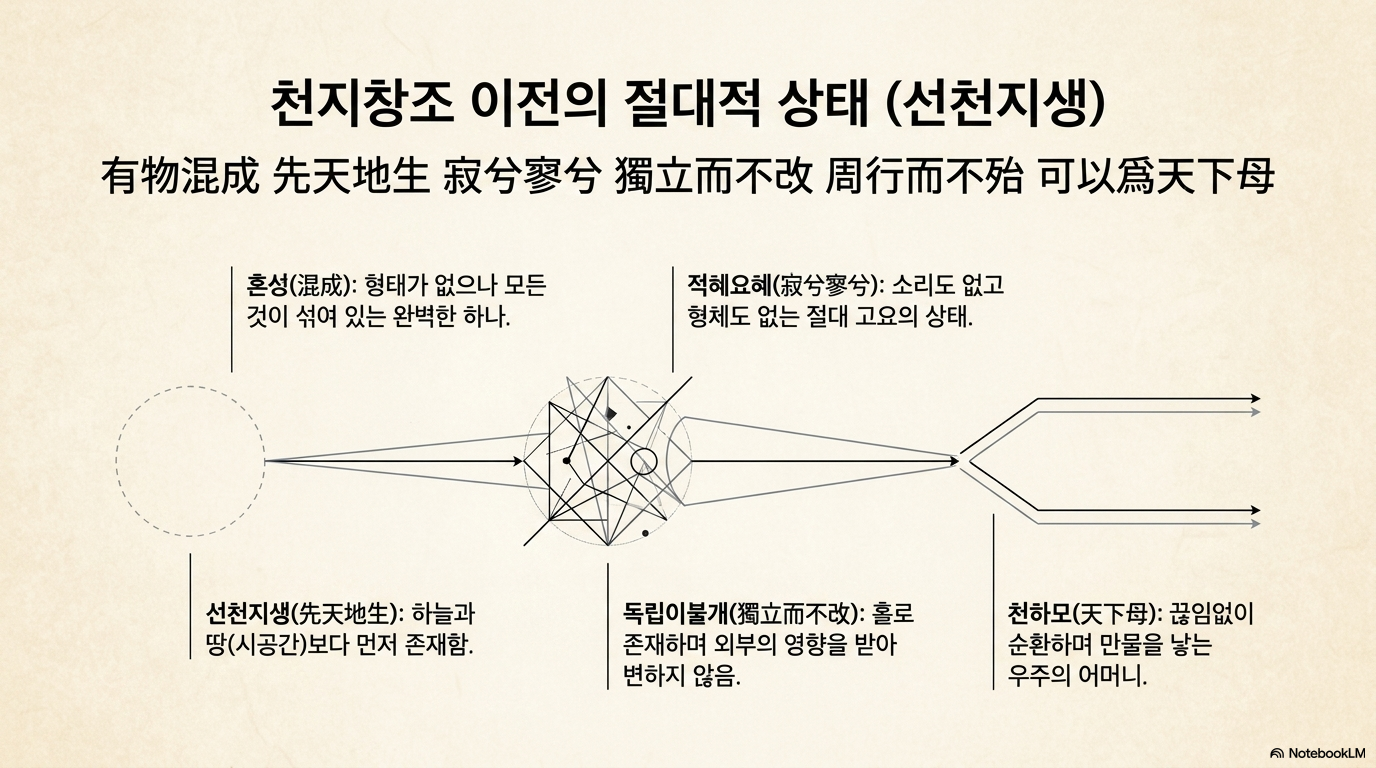 천지창조 이전의 절대적 상태 (선천지생)

有物混成 先天地生 寂兮寥兮 獨立而不改 周行而不殆 可以爲天下母

혼성(混成): 형태가 없으나 모든 것이 섞여 있는 완벽한 하나.

적혜요혜(寂兮寥兮): 소리도 없고 형체도 없는 절대 고요의 상태.

선천지생(先天地生): 하늘과 땅(시공간)보다 먼저 존재함.

독립이불개(獨立而不改): 홀로 존재하며 외부의 영향을 받아 변하지 않음.

천하모(天下母): 끊임없이 순환하며 만물을 낳는 우주의 어머니.

NotebookLM